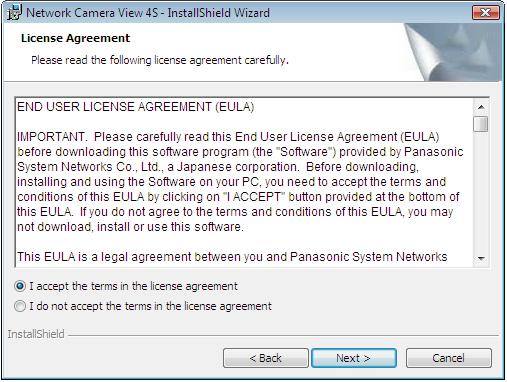 Network Camera View 4S - InstallShield Wizard

License Agreement

Please read the following license agreement carefully.

END USER LICENSE AGREEMENT (EULA)

IMPORTANT. Please carefully read this End User License Agreement (EULA) before downloading this software program (the "Software") provided by Panasonic System Networks Co., Ltd., a Japanese corporation. Before downloading, installing and using the Software on your PC, you need to accept the terms and conditions of this EULA by clicking on "I ACCEPT" button provided at the bottom of this EULA. If you do not agree to the terms and conditions of this EULA, you may not download, install or use this software.

This EULA is a legal agreement between you and Panasonic System Networks

I accept the terms in the license agreement

I do not accept the terms in the license agreement

InstallShield

< Back

Next >

Cancel